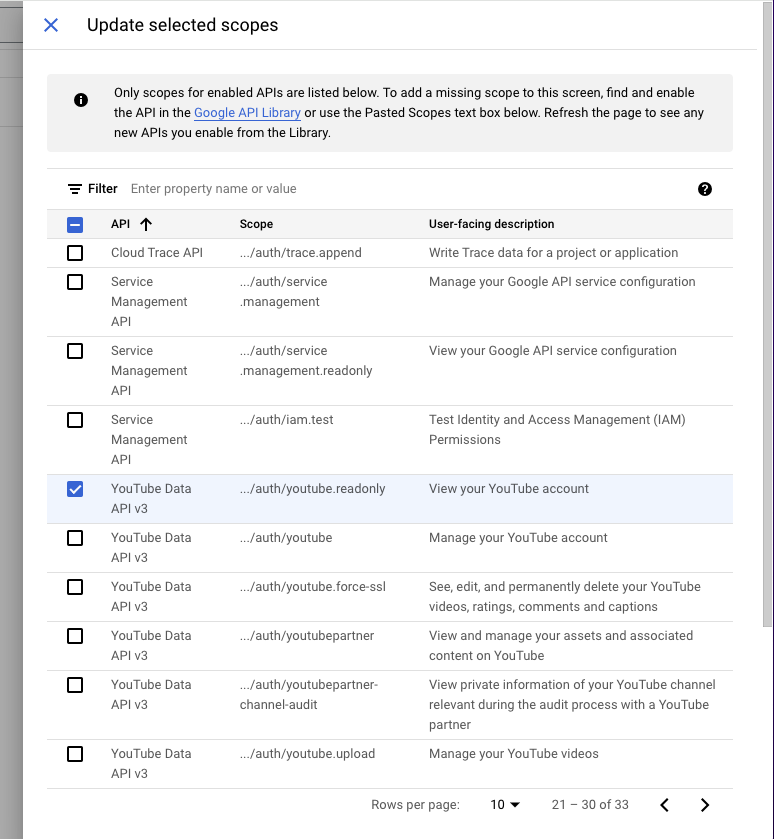 Update selected scopes

Only scopes for enabled APIs are listed below. To add a missing scope to this screen, find and enable the API in the Google API Library or use the Pasted Scopes text box below. Refresh the page to see any new APIs you enable from the Library.

Filter Enter property name or value

| API | Scope | User-facing description |
|---|---|---|
| Cloud Trace API | .../auth/trace.append | Write Trace data for a project or application |
| Service Management API | .../auth/service .management | Manage your Google API service configuration |
| Service Management API | .../auth/service .management.readonly | View your Google API service configuration |
| Service Management API | .../auth/iam.test | Test Identity and Access Management (IAM) Permissions |
| YouTube Data API v3 | .../auth/youtube.readonly | View your YouTube account |
| YouTube Data API v3 | .../auth/youtube | Manage your YouTube account |
| YouTube Data API v3 | .../auth/youtube.force-ssl | See, edit, and permanently delete your YouTube videos, ratings, comments and captions |
| YouTube Data API v3 | .../auth/youtubepartner | View and manage your assets and associated content on YouTube |
| YouTube Data API v3 | .../auth/youtubepartner-channel-audit | View private information of your YouTube channel relevant during the audit process with a YouTube partner |
| YouTube Data API v3 | .../auth/youtube.upload | Manage your YouTube videos |

Rows per page: 10 21 – 30 of 33